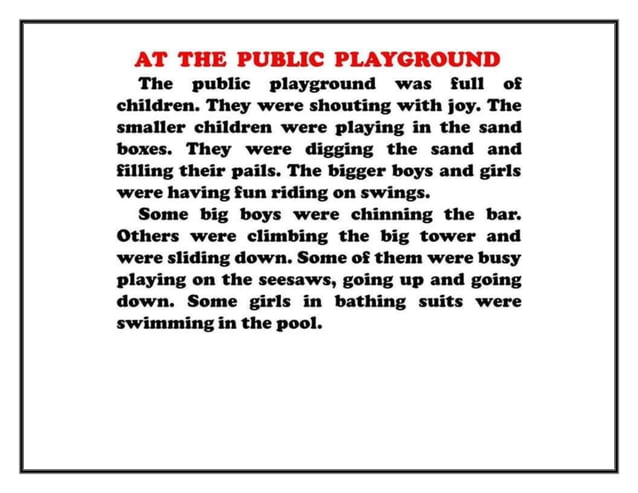 AT THE PUBLIC PLAYGROUND

The public playground was full of children. They were shouting with joy. The smaller children were playing in the sand boxes. They were digging the sand and filling their pails. The bigger boys and girls were having fun riding on swings.

Some big boys were chinning the bar. Others were climbing the big tower and were sliding down. Some of them were busy playing on the seesaws, going up and going down. Some girls in bathing suits were swimming in the pool.